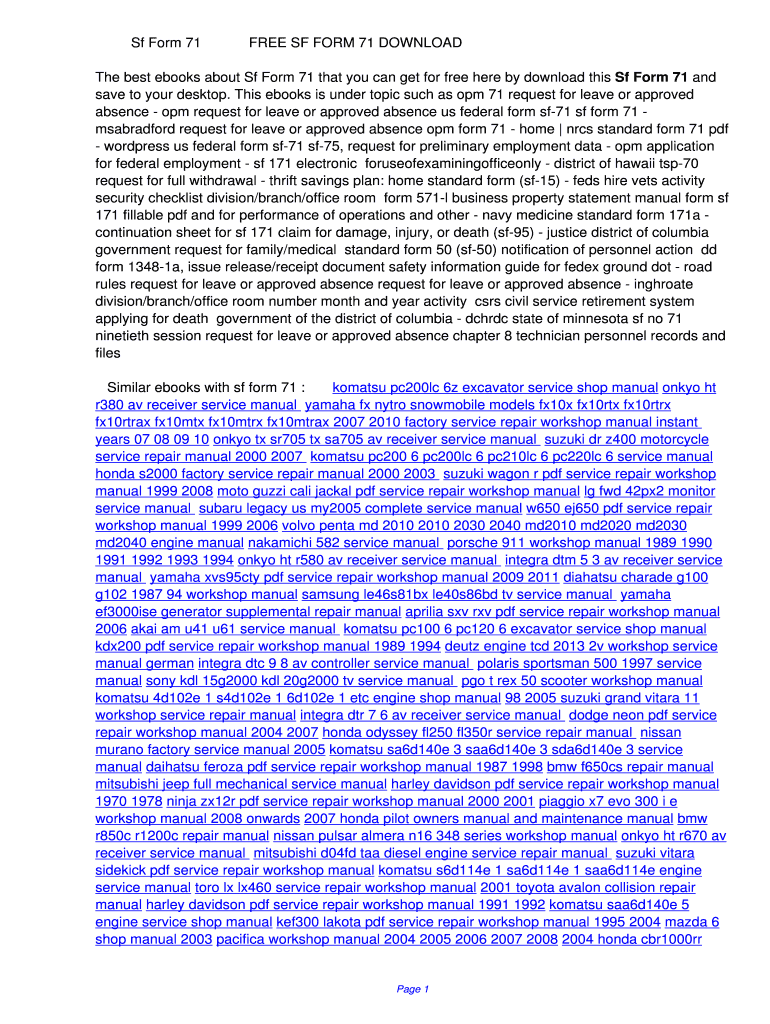 Sf Form 71 FREE SF FORM 71 DOWNLOAD

The best ebooks about Sf Form 71 that you can get for free here by download this Sf Form 71 and save to your desktop. This ebooks is under topic such as opm 71 request for leave or approved absence - opm request for leave or approved absence us federal form sf-71 sf form 71 - msabradford request for leave or approved absence opm form 71 - home | nrcs standard form 71 pdf - wordpress us federal form sf-71 sf-75, request for preliminary employment data - opm application for federal employment - sf 171 electronic foruseofexaminingofficeonly - district of hawaii tsp-70 request for full withdrawal - thrift savings plan: home standard form (sf-15) - feds hire vets activity security checklist division/branch/office room form 571-l business property statement manual form sf 171 fillable pdf and for performance of operations and other - navy medicine standard form 171a - continuation sheet for sf 171 claim for damage, injury, or death (sf-95) - justice district of columbia government request for family/medical standard form 50 (sf-50) notification of personnel action dd form 1348-1a, issue release/receipt document safety information guide for fedex ground dot - road rules request for leave or approved absence request for leave or approved absence - inghroate division/branch/office room number month and year activity csrs civil service retirement system applying for death government of the district of columbia - dchrdc state of minnesota sf no 71 ninetieth session request for leave or approved absence chapter 8 technician personnel records and files

Similar ebooks with sf form 71 : komatsu pc200lc 6z excavator service shop manual onkyo ht r380 av receiver service manual yamaha fx nytro snowmobile models fx10x fx10rtx fx10rtrx fx10rtrax fx10mtx fx10mtrx fx10mtrax 2007 2010 factory service repair workshop manual instant years 07 08 09 10 onkyo tx sr705 tx sa705 av receiver service manual suzuki dr z400 motorcycle service repair manual 2000 2007 komatsu pc200 6 pc200lc 6 pc210lc 6 pc220lc 6 service manual honda s2000 factory service repair manual 2000 2003 suzuki wagon r pdf service repair workshop manual 1999 2008 moto guzzi cali jackal pdf service repair workshop manual lg fwd 42px2 monitor service manual subaru legacy us my2005 complete service manual w650 ej650 pdf service repair workshop manual 1999 2006 volvo penta md 2010 2010 2030 2040 md2010 md2020 md2030 md2040 engine manual nakamichi 582 service manual porsche 911 workshop manual 1989 1990 1991 1992 1993 1994 onkyo ht r580 av receiver service manual integra dtm 5 3 av receiver service manual yamaha xvs95cty pdf service repair workshop manual 2009 2011 diahatsu charade g100 g102 1987 94 workshop manual samsung le46s81bx le40s86bd tv service manual yamaha ef3000ise generator supplemental repair manual aprilia sxv rxv pdf service repair workshop manual 2006 akai am u41 u61 service manual komatsu pc100 6 pc120 6 excavator service shop manual kdx200 pdf service repair workshop manual 1989 1994 deutz engine tcd 2013 2v workshop service manual german integra dtc 9 8 av controller service manual polaris sportsman 500 1997 service manual sony kdl 15g2000 kdl 20g2000 tv service manual pgo t rex 50 scooter workshop manual komatsu 4d102e 1 s4d102e 1 6d102e 1 etc engine shop manual 98 2005 suzuki grand vitara 11 workshop service repair manual integra dtr 7 6 av receiver service manual dodge neon pdf service repair workshop manual 2004 2007 honda odyssey fl250 fl350r service repair manual nissan murano factory service manual 2005 komatsu sa6d140e 3 saa6d140e 3 sda6d140e 3 service manual daihatsu feroza pdf service repair workshop manual 1987 1998 bmw f650cs repair manual mitsubishi jeep full mechanical service manual harley davidson pdf service repair workshop manual 1970 1978 ninja zx12r pdf service repair workshop manual 2000 2001 piaggio x7 evo 300 i e workshop manual 2008 onwards 2007 honda pilot owners manual and maintenance manual bmw r850c r1200c repair manual nissan pulsar almera n16 348 series workshop manual onkyo ht r670 av receiver service manual mitsubishi d04fd taa diesel engine service repair manual suzuki vitara sidekick pdf service repair workshop manual komatsu s6d114e 1 sa6d114e 1 saa6d114e engine service manual toro lx lx460 service repair workshop manual 2001 toyota avalon collision repair manual harley davidson pdf service repair workshop manual 1991 1992 komatsu saa6d140e 5 engine service shop manual kef300 lakota pdf service repair workshop manual 1995 2004 mazda 6 shop manual 2003 pacifica workshop manual 2004 2005 2006 2007 2008 2004 honda cbr1000rr

Page 1